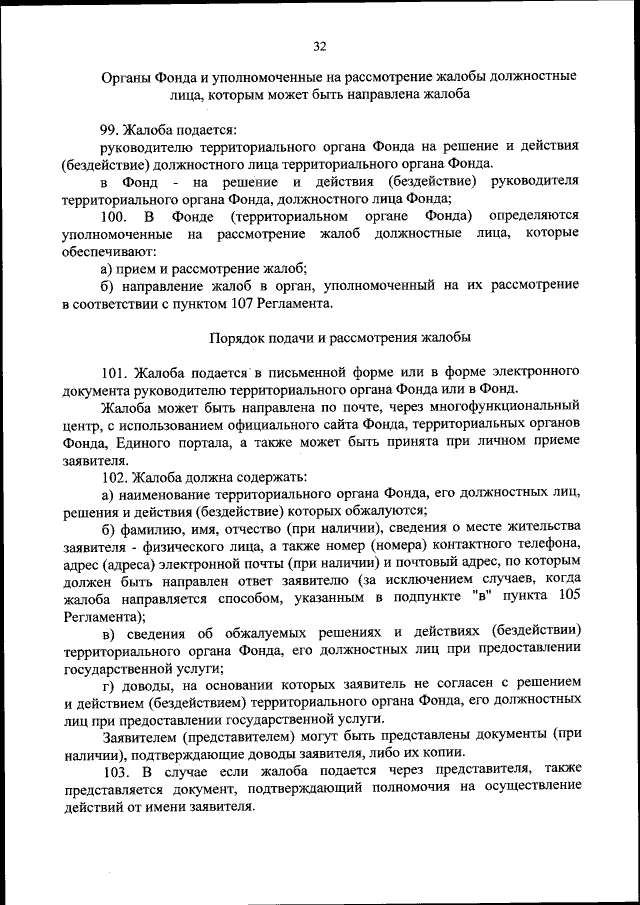 32

Органы Фонда и уполномоченные на рассмотрение жалобы должностные лица, которым может быть направлена жалоба

99. Жалоба подается:

руководителю территориального органа Фонда на решение и действия (бездействие) должностного лица территориального органа Фонда.

в Фонд - на решение и действия (бездействие) руководителя территориального органа Фонда, должностного лица Фонда;

100. В Фонде (территориальном органе Фонда) определяются уполномоченные на рассмотрение жалоб должностные лица, которые обеспечивают:

а) прием и рассмотрение жалоб;

б) направление жалоб в орган, уполномоченный на их рассмотрение в соответствии с пунктом 107 Регламента.

Порядок подачи и рассмотрения жалобы

101. Жалоба подается в письменной форме или в форме электронного документа руководителю территориального органа Фонда или в Фонд.

Жалоба может быть направлена по почте, через многофункциональный центр, с использованием официального сайта Фонда, территориальных органов Фонда, Единого портала, а также может быть принята при личном приеме заявителя.

102. Жалоба должна содержать:

а) наименование территориального органа Фонда, его должностных лиц, решения и действия (бездействие) которых обжалуются;

б) фамилию, имя, отчество (при наличии), сведения о месте жительства заявителя - физического лица, а также номер (номера) контактного телефона, адрес (адреса) электронной почты (при наличии) и почтовый адрес, по которым должен быть направлен ответ заявителю (за исключением случаев, когда жалоба направляется способом, указанным в подпункте "в" пункта 105 Регламента);

в) сведения об обжалуемых решениях и действиях (бездействии) территориального органа Фонда, его должностных лиц при предоставлении государственной услуги;

г) доводы, на основании которых заявитель не согласен с решением и действием (бездействием) территориального органа Фонда, его должностных лиц при предоставлении государственной услуги.

Заявителем (представителем) могут быть представлены документы (при наличии), подтверждающие доводы заявителя, либо их копии.

103. В случае если жалоба подается через представителя, также представляется документ, подтверждающий полномочия на осуществление действий от имени заявителя.